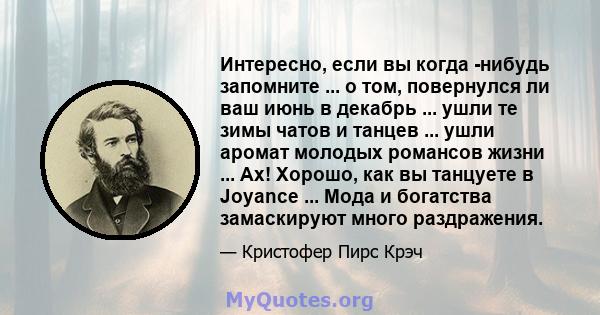 Интересно, если вы когда -нибудь запомните ... о том, повернулся ли ваш июнь в декабрь ... ушли те зимы чатов и танцев ... ушли аромат молодых романсов жизни ... Ах! Хорошо, как вы танцуете в Joyance ... Мода и богатства замаскируют много раздражения.

— Кристофер Пирс Крэч

MyQuotes.org